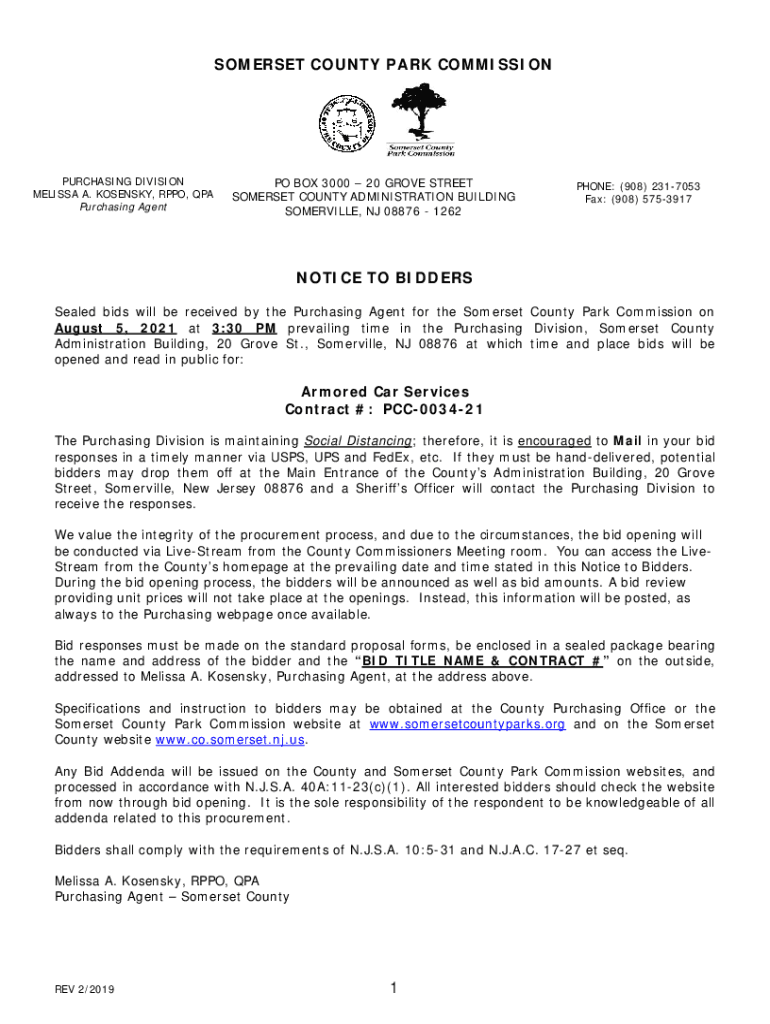 SOMERSET COUNTY PARK COMMISSION

Somerset County Park Commission

PURCHASING DIVISION
MELISSA A. KOSENSKY, RPPO, QPA
Purchasing Agent

PO BOX 3000 – 20 GROVE STREET
SOMERSET COUNTY ADMINISTRATION BUILDING
SOMERVILLE, NJ 08876 - 1262

PHONE: (908) 231-7053
Fax: (908) 575-3917

NOTICE TO BIDDERS

Sealed bids will be received by the Purchasing Agent for the Somerset County Park Commission on August 5, 2021 at 3:30 PM prevailing time in the Purchasing Division, Somerset County Administration Building, 20 Grove St., Somerville, NJ 08876 at which time and place bids will be opened and read in public for:

Armored Car Services
Contract #: PCC-0034-21

The Purchasing Division is maintaining Social Distancing; therefore, it is encouraged to Mail in your bid responses in a timely manner via USPS, UPS and FedEx, etc. If they must be hand-delivered, potential bidders may drop them off at the Main Entrance of the County's Administration Building, 20 Grove Street, Somerville, New Jersey 08876 and a Sheriff's Officer will contact the Purchasing Division to receive the responses.

We value the integrity of the procurement process, and due to the circumstances, the bid opening will be conducted via Live-Stream from the County Commissioners Meeting room. You can access the Live-Stream from the County's homepage at the prevailing date and time stated in this Notice to Bidders. During the bid opening process, the bidders will be announced as well as bid amounts. A bid review providing unit prices will not take place at the openings. Instead, this information will be posted, as always to the Purchasing webpage once available.

Bid responses must be made on the standard proposal forms, be enclosed in a sealed package bearing the name and address of the bidder and the "BID TITLE NAME & CONTRACT #" on the outside, addressed to Melissa A. Kosensky, Purchasing Agent, at the address above.

Specifications and instruction to bidders may be obtained at the County Purchasing Office or the Somerset County Park Commission website at www.somersetcountyparks.org and on the Somerset County website www.co.somerset.nj.us.

Any Bid Addenda will be issued on the County and Somerset County Park Commission websites, and processed in accordance with N.J.S.A. 40A:11-23(c)(1). All interested bidders should check the website from now through bid opening. It is the sole responsibility of the respondent to be knowledgeable of all addenda related to this procurement.

Bidders shall comply with the requirements of N.J.S.A. 10:5-31 and N.J.A.C. 17-27 et seq.

Melissa A. Kosensky, RPPO, QPA
Purchasing Agent – Somerset County

REV 2/2019

1